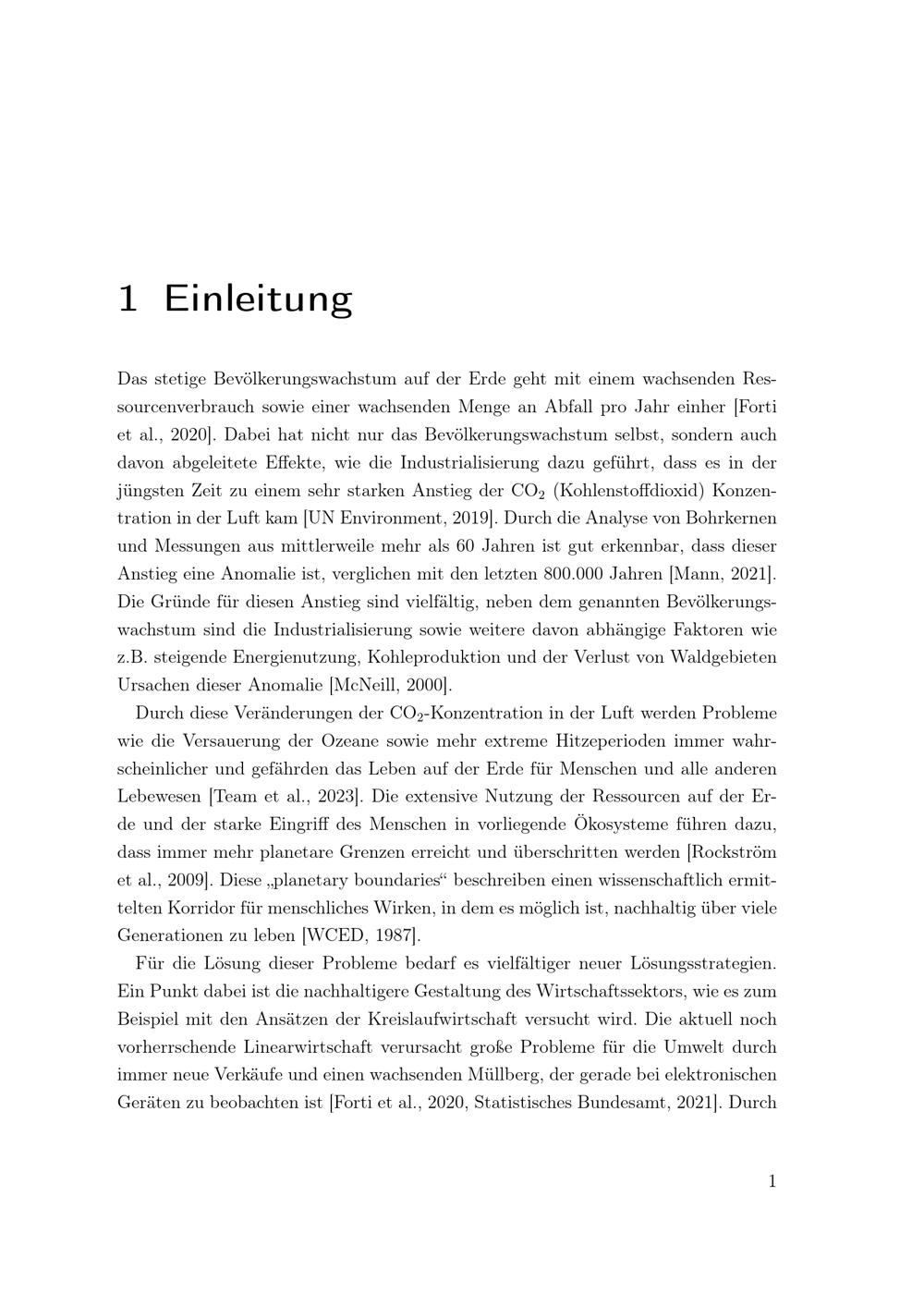 1 Einleitung

Das stetige Bevölkerungswachstum auf der Erde geht mit einem wachsenden Ressourcenverbrauch sowie einer wachsenden Menge an Abfall pro Jahr einher [Forti et al., 2020]. Dabei hat nicht nur das Bevölkerungswachstum selbst, sondern auch davon abgeleitete Effekte, wie die Industrialisierung dazu geführt, dass es in der jüngsten Zeit zu einem sehr starken Anstieg der $CO_2$ (Kohlenstoffdioxid) Konzentration in der Luft kam [UN Environment, 2019]. Durch die Analyse von Bohrkernen und Messungen aus mittlerweile mehr als 60 Jahren ist gut erkennbar, dass dieser Anstieg eine Anomalie ist, verglichen mit den letzten 800.000 Jahren [Mann, 2021]. Die Gründe für diesen Anstieg sind vielfältig, neben dem genannten Bevölkerungswachstum sind die Industrialisierung sowie weitere davon abhängige Faktoren wie z.B. steigende Energienutzung, Kohleproduktion und der Verlust von Waldgebieten Ursachen dieser Anomalie [McNeill, 2000].

Durch diese Veränderungen der $CO_2$-Konzentration in der Luft werden Probleme wie die Versauerung der Ozeane sowie mehr extreme Hitzeperioden immer wahrscheinlicher und gefährden das Leben auf der Erde für Menschen und alle anderen Lebewesen [Team et al., 2023]. Die extensive Nutzung der Ressourcen auf der Erde und der starke Eingriff des Menschen in vorliegende Ökosysteme führen dazu, dass immer mehr planetare Grenzen erreicht und überschritten werden [Rockström et al., 2009]. Diese „planetary boundaries“ beschreiben einen wissenschaftlich ermittelten Korridor für menschliches Wirken, in dem es möglich ist, nachhaltig über viele Generationen zu leben [WCED, 1987].

Für die Lösung dieser Probleme bedarf es vielfältiger neuer Lösungsstrategien. Ein Punkt dabei ist die nachhaltigere Gestaltung des Wirtschaftssektors, wie es zum Beispiel mit den Ansätzen der Kreislaufwirtschaft versucht wird. Die aktuell noch vorherrschende Linearwirtschaft verursacht große Probleme für die Umwelt durch immer neue Verkäufe und einen wachsenden Müllberg, der gerade bei elektronischen Geräten zu beobachten ist [Forti et al., 2020, Statistisches Bundesamt, 2021]. Durch

1